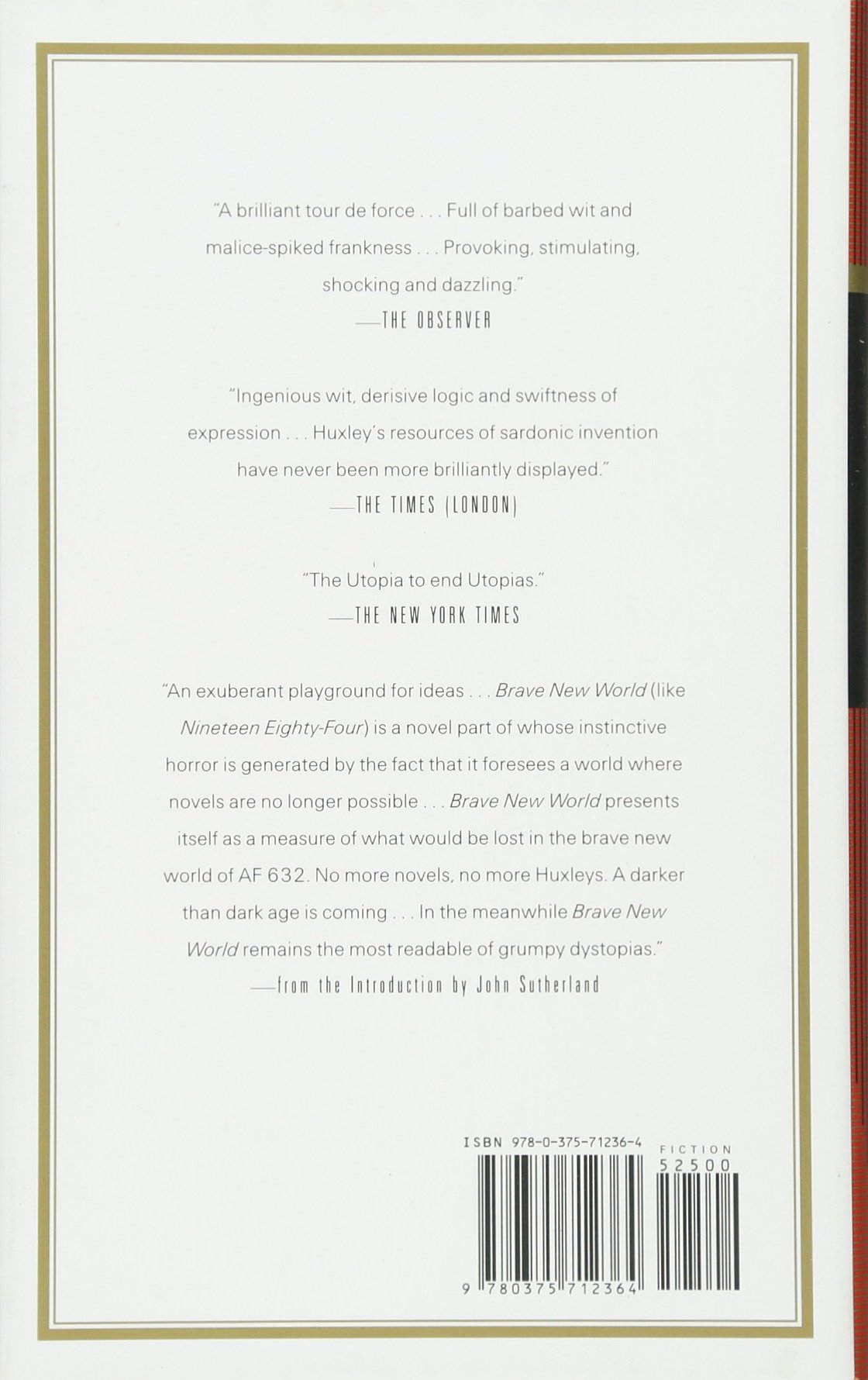 "A brilliant tour de force . . . Full of barbed wit and malice-spiked frankness . . . Provoking, stimulating, shocking and dazzling."
—THE OBSERVER

"Ingenious wit, derisive logic and swiftness of expression . . . Huxley's resources of sardonic invention have never been more brilliantly displayed."
—THE TIMES (LONDON)

"The Utopia to end Utopias."
—THE NEW YORK TIMES

"An exuberant playground for ideas . . . Brave New World (like Nineteen Eighty-Four) is a novel part of whose instinctive horror is generated by the fact that it foresees a world where novels are no longer possible . . . Brave New World presents itself as a measure of what would be lost in the brave new world of AF 632. No more novels, no more Huxleys. A darker than dark age is coming . . . In the meanwhile Brave New World remains the most readable of grumpy dystopias."
—from the Introduction by John Sutherland

ISBN 978-0-375-71236-4

FICTION
52500

9 780375 712364